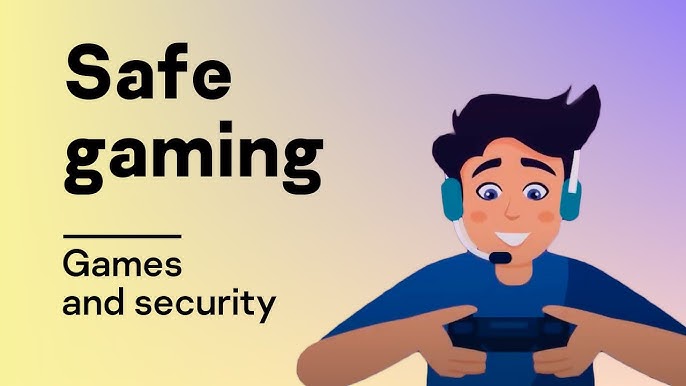 Safe gaming

Games and security